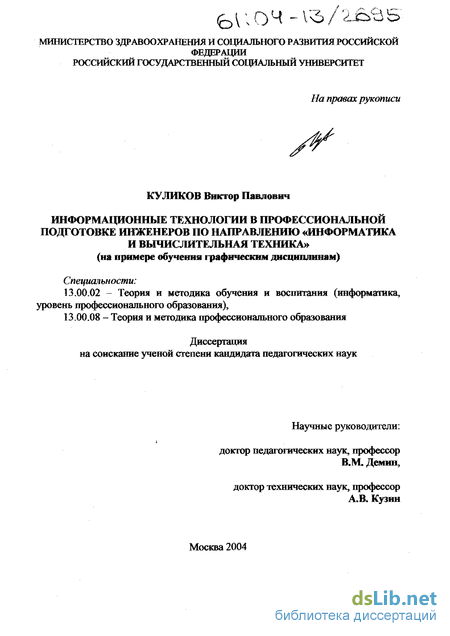 61:04-13/2695

МИНИСТЕРСТВО ЗДРАВООХРАНЕНИЯ И СОЦИАЛЬНОГО РАЗВИТИЯ РОССИЙСКОЙ ФЕДЕРАЦИИ
РОССИЙСКИЙ ГОСУДАРСТВЕННЫЙ СОЦИАЛЬНЫЙ УНИВЕРСИТЕТ

На правах рукописи

КУЛИКОВ Виктор Павлович

ИНФОРМАЦИОННЫЕ ТЕХНОЛОГИИ В ПРОФЕССИОНАЛЬНОЙ ПОДГОТОВКЕ ИНЖЕНЕРОВ ПО НАПРАВЛЕНИЮ «ИНФОРМАТИКА И ВЫЧИСЛИТЕЛЬНАЯ ТЕХНИКА»
(на примере обучения графическим дисциплинам)

Специальности:
13.00.02 – Теория и методика обучения и воспитания (информатика, уровень профессионального образования),
13.00.08 – Теория и методика профессионального образования

Диссертация
на соискание ученой степени кандидата педагогических наук

Научные руководители:

доктор педагогических наук, профессор
В.М. Демин,

доктор технических наук, профессор
А.В. Кузин

Москва 2004

dsLib.net
библиотека диссертаций